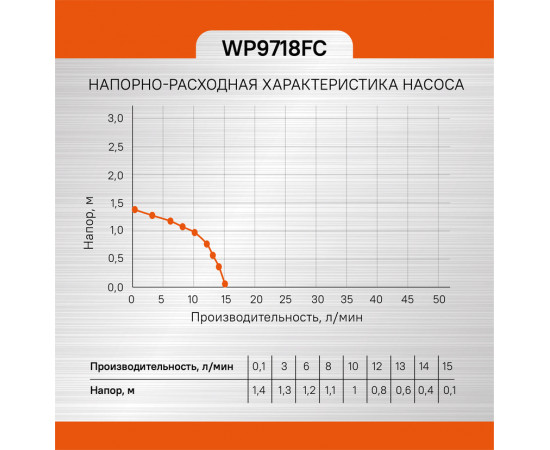 WP9718FC

НАПОРНО-РАСХОДНАЯ ХАРАКТЕРИСТИКА НАСОСА

Напор, м

3,0
2,5
2,0
1,5
1,0
0,5
0,0

0 5 10 15 20 25 30 35 40 45 50

Производительность, л/мин

| Производительность, л/мин | 0,1 | 3 | 6 | 8 | 10 | 12 | 13 | 14 | 15 |
|---|---|---|---|---|---|---|---|---|---|
| Напор, м | 1,4 | 1,3 | 1,2 | 1,1 | 1 | 0,8 | 0,6 | 0,4 | 0,1 |